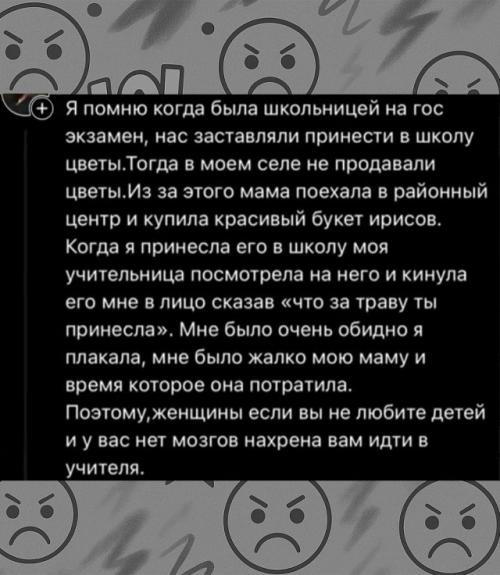 Я помню когда была школьницей на гос экзамен, нас заставляли принести в школу цветы.Тогда в моем селе не продавали цветы.Из за этого мама поехала в районный центр и купила красивый букет ирисов. Когда я принесла его в школу моя учительница посмотрела на него и кинула его мне в лицо сказав «что за траву ты принесла». Мне было очень обидно я плакала, мне было жалко мою маму и время которое она потратила. Поэтому,женщины если вы не любите детей и у вас нет мозгов нахрена вам идти в учителя.